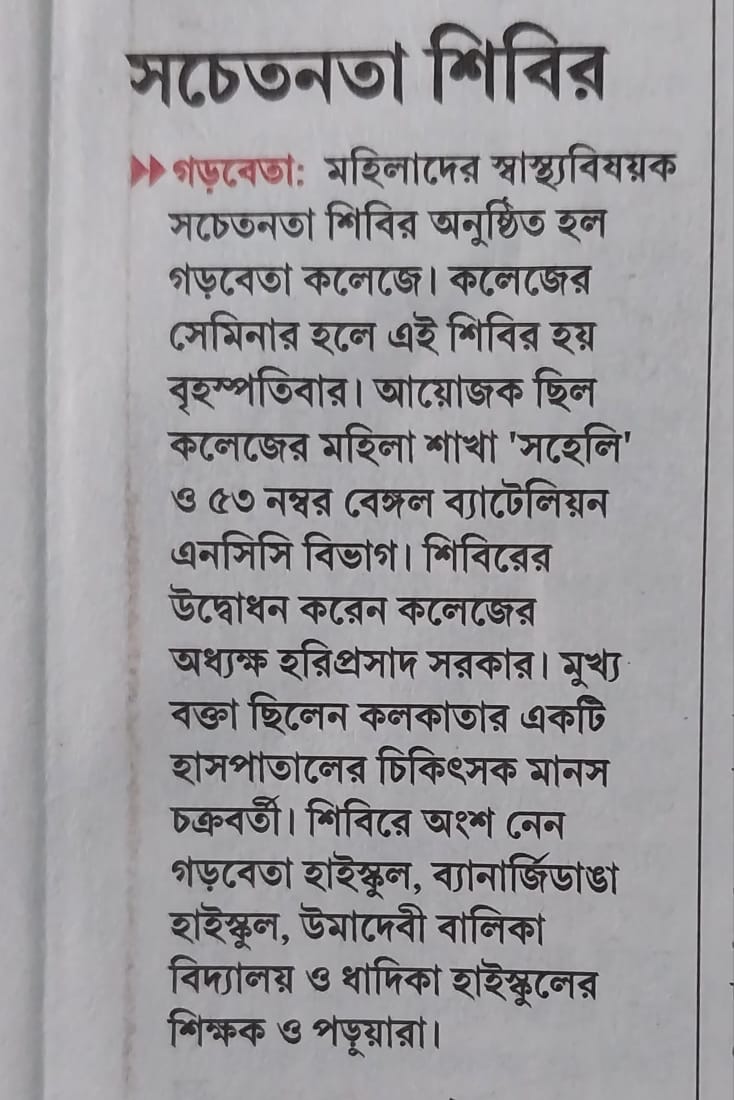 সচেতনতা শিবির

গড়বেতা: মহিলাদের স্বাস্থ্যবিষয়ক সচেতনতা শিবির অনুষ্ঠিত হল গড়বেতা কলেজে। কলেজের সেমিনার হলে এই শিবির হয় বৃহস্পতিবার। আয়োজক ছিল কলেজের মহিলা শাখা 'সহেলি' ও ৫৩ নম্বর বেঙ্গল ব্যাটেলিয়ন এনসিসি বিভাগ। শিবিরের উদ্বোধন করেন কলেজের অধ্যক্ষ হরিপ্রসাদ সরকার। মুখ্য বক্তা ছিলেন কলকাতার একটি হাসপাতালের চিকিৎসক মানস চক্রবর্তী। শিবিরে অংশ নেন গড়বেতা হাইস্কুল, ব্যানার্জিডাঙা হাইস্কুল, উমাদেবী বালিকা বিদ্যালয় ও ধাদিকা হাইস্কুলের শিক্ষক ও পড়ুয়ারা।